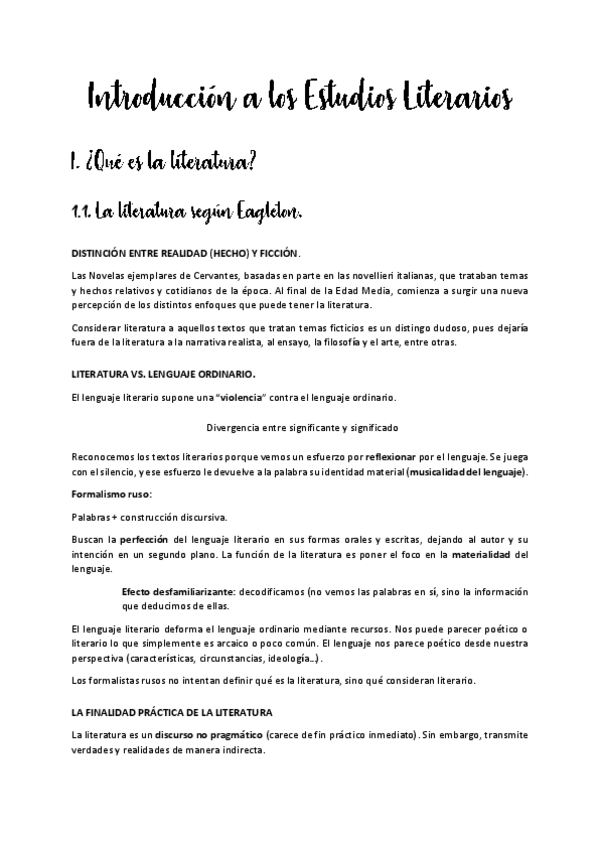 Introducción a los Estudios Literarios

1. ¿Qué es la literatura?

1.1. La literatura según Eagleton.

DISTINCIÓN ENTRE REALIDAD (HECHO) Y FICCIÓN.

Las Novelas ejemplares de Cervantes, basadas en parte en las novellieri italianas, que trataban temas y hechos relativos y cotidianos de la época. Al final de la Edad Media, comienza a surgir una nueva percepción de los distintos enfoques que puede tener la literatura.

Considerar literatura a aquellos textos que tratan temas ficticios es un distingo dudoso, pues dejaría fuera de la literatura a la narrativa realista, al ensayo, la filosofía y el arte, entre otras.

LITERATURA VS. LENGUAJE ORDINARIO.

El lenguaje literario supone una "violencia" contra el lenguaje ordinario.

Divergencia entre significante y significado

Reconocemos los textos literarios porque vemos un esfuerzo por reflexionar por el lenguaje. Se juega con el silencio, y ese esfuerzo le devuelve a la palabra su identidad material (musicalidad del lenguaje).

Formalismo ruso:

Palabras + construcción discursiva.

Buscan la perfección del lenguaje literario en sus formas orales y escritas, dejando al autor y su intención en un segundo plano. La función de la literatura es poner el foco en la materialidad del lenguaje.

Efecto desfamiliarizante: decodificamos (no vemos las palabras en sí, sino la información que deducimos de ellas.

El lenguaje literario deforma el lenguaje ordinario mediante recursos. Nos puede parecer poético o literario lo que simplemente es arcaico o poco común. El lenguaje nos parece poético desde nuestra perspectiva (características, circunstancias, ideología…).

Los formalistas rusos no intentan definir qué es la literatura, sino qué consideran literario.

LA FINALIDAD PRÁCTICA DE LA LITERATURA

La literatura es un discurso no pragmático (carece de fin práctico inmediato). Sin embargo, transmite verdades y realidades de manera indirecta.